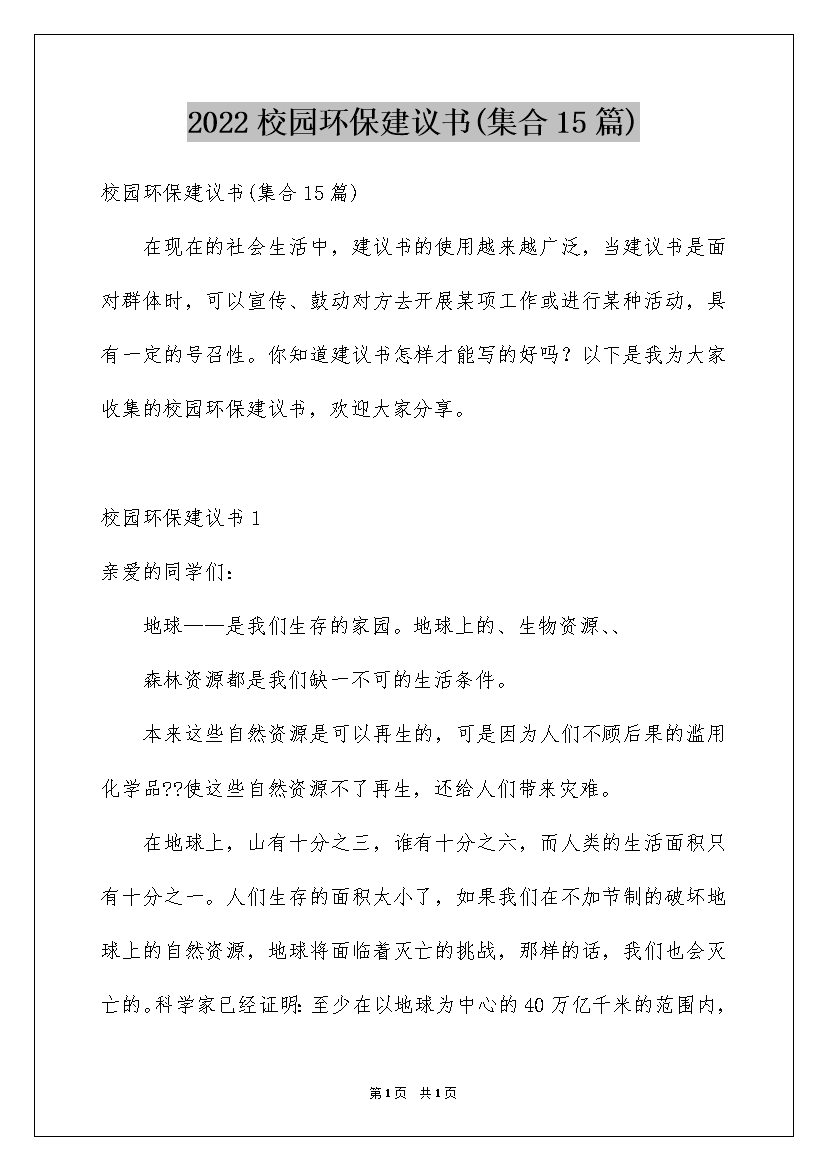 2022校园环保建议书(集合15篇)

校园环保建议书(集合15篇)

在现在的社会生活中，建议书的使用越来越广泛，当建议书是面对群体时，可以宣传、鼓动对方去开展某项工作或进行某种活动，具有一定的号召性。你知道建议书怎样才能写的好吗？以下是我为大家收集的校园环保建议书，欢迎大家分享。

校园环保建议书1

亲爱的同学们：

地球——是我们生存的家园。地球上的、生物资源、、

森林资源都是我们缺一不可的生活条件。

本来这些自然资源是可以再生的，可是因为人们不顾后果的滥用化学品??使这些自然资源不了再生，还给人们带来灾难。

在地球上，山有十分之三，谁有十分之六，而人类的生活面积只有十分之一。人们生存的面积太小了，如果我们在不加节制的破坏地球上的自然资源，地球将面临着灭亡的挑战，那样的话，我们也会灭亡的。科学家已经证明：至少在以地球为中心的40万亿千米的范围内，

第1页 共1页